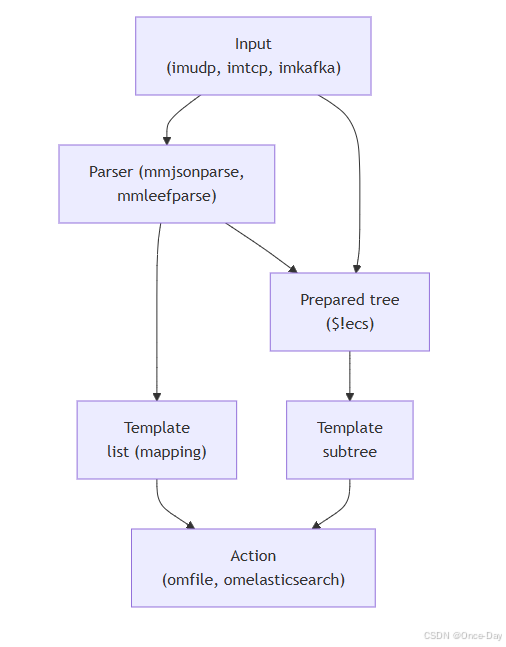 Input
(imudp, imtcp, imkafka)

Parser (mmjsonparse, mmleefparse)

Prepared tree
($!ecs)

Template
list (mapping)

Template
subtree

Action
(omfile, omelasticsearch)

CSDN @Once-Day